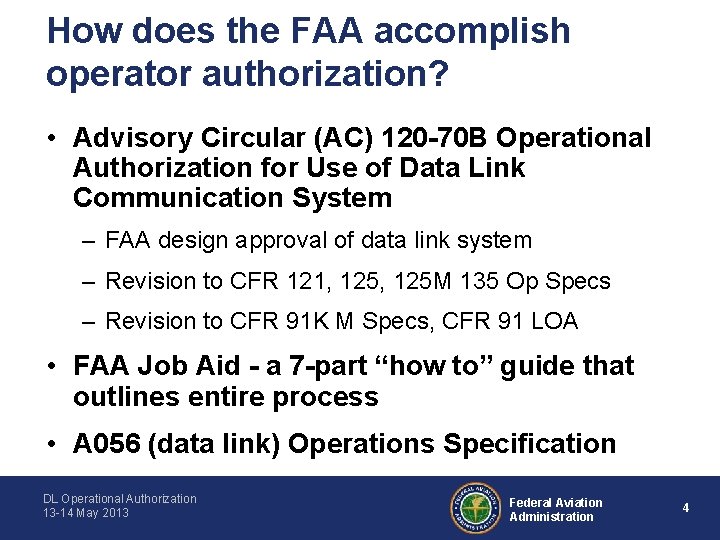 How does the FAA accomplish operator authorization?

• Advisory Circular (AC) 120-70B Operational Authorization for Use of Data Link Communication System

– FAA design approval of data link system

– Revision to CFR 121, 125, 125M 135 Op Specs

– Revision to CFR 91K M Specs, CFR 91 LOA

• FAA Job Aid - a 7-part “how to” guide that outlines entire process

• A056 (data link) Operations Specification

DL Operational Authorization
13-14 May 2013

FEDERAL AVIATION ADMINISTRATION

Federal Aviation Administration

4